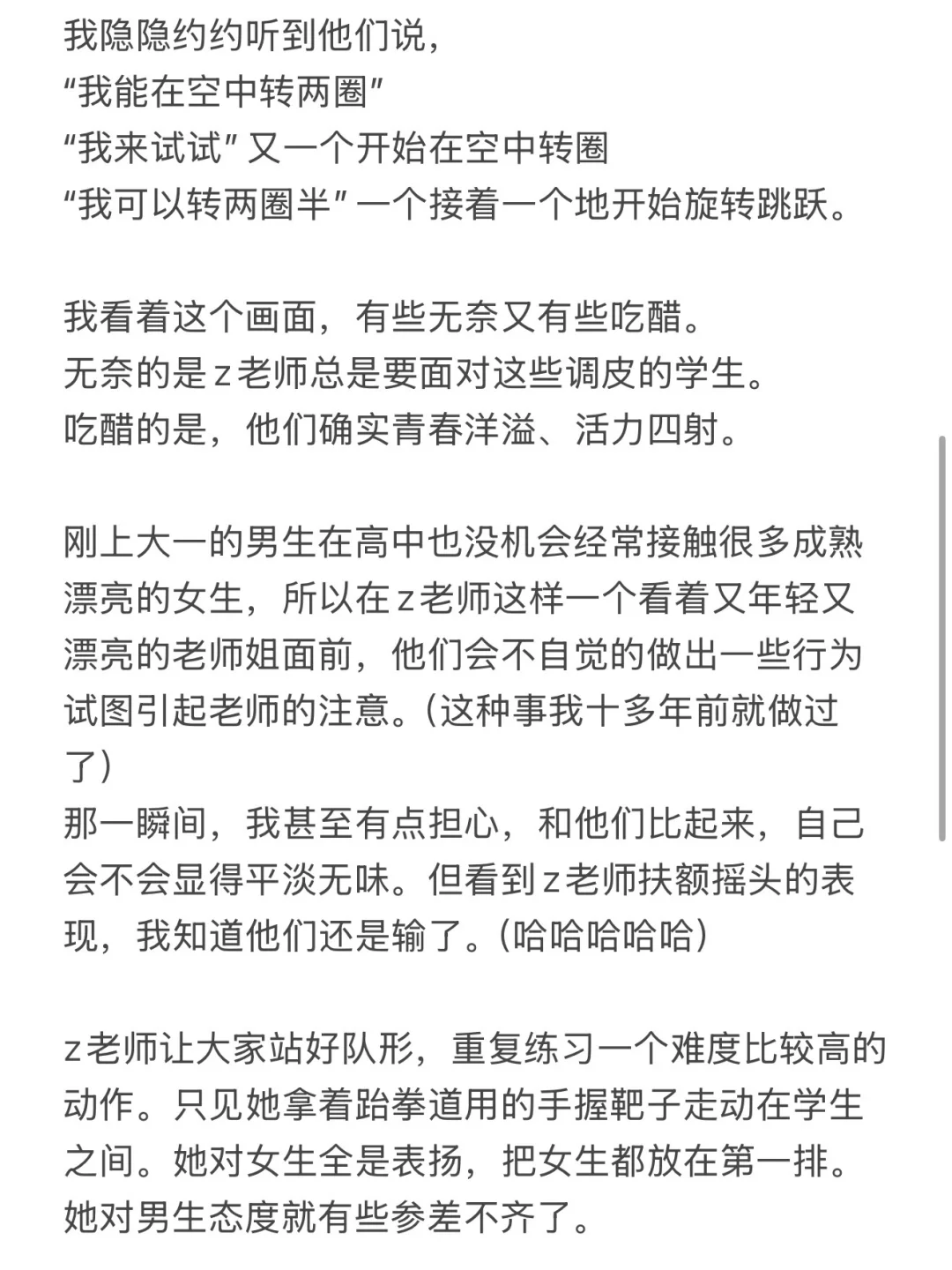 我隐隐约约听到他们说，
“我能在空中转两圈”
“我来试试”又一个开始在空中转圈
“我可以转两圈半”一个接着一个地开始旋转跳跃。

我看着这个画面，有些无奈又有些吃醋。
无奈的是z老师总是要面对这些调皮的学生。
吃醋的是，他们确实青春洋溢、活力四射。

刚上大一的男生在高中也没机会经常接触很多成熟漂亮的女生，所以在z老师这样一个看着又年轻又漂亮的老师姐面前，他们会不自觉的做出一些行为试图引起老师的注意。(这种事我十多年前就做过了)
那一瞬间，我甚至有点担心，和他们比起来，自己会不会显得平淡无味。但看到z老师扶额摇头的表现，我知道他们还是输了。(哈哈哈哈哈)

z老师让大家站好队形，重复练习一个难度比较高的动作。只见她拿着跆拳道用的手握靶子走动在学生之间。她对女生全是表扬，把女生都放在第一排。她对男生态度就有些参差不齐了。